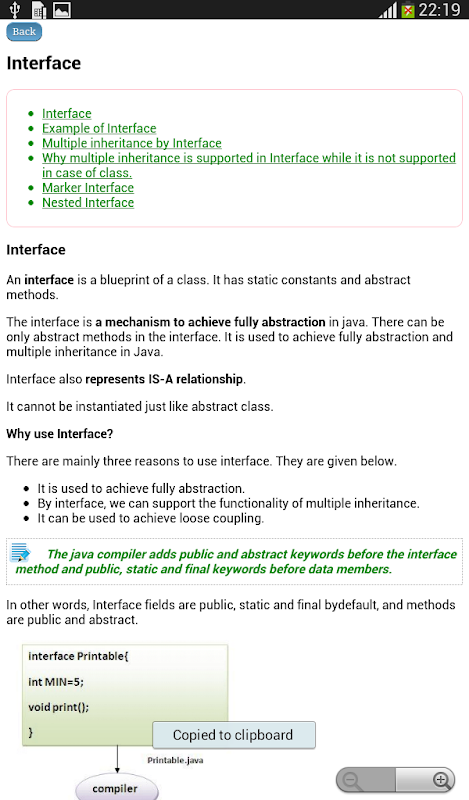 22:19

Back

Interface

- Interface
- Example of Interface
- Multiple inheritance by Interface
- Why multiple inheritance is supported in Interface while it is not supported in case of class.
- Marker Interface
- Nested Interface

Interface

An interface is a blueprint of a class. It has static constants and abstract methods.

The interface is a mechanism to achieve fully abstraction in java. There can be only abstract methods in the interface. It is used to achieve fully abstraction and multiple inheritance in Java.

Interface also represents IS-A relationship.

It cannot be instantiated just like abstract class.

Why use Interface?

There are mainly three reasons to use interface. They are given below.

- It is used to achieve fully abstraction.
- By interface, we can support the functionality of multiple inheritance.
- It can be used to achieve loose coupling.

The java compiler adds public and abstract keywords before the interface method and public, static and final keywords before data members.

In other words, Interface fields are public, static and final bydefault, and methods are public and abstract.

interface Printable{

int MIN=5;

void print();

}

Copied to clipboard

Printable.java

compiler